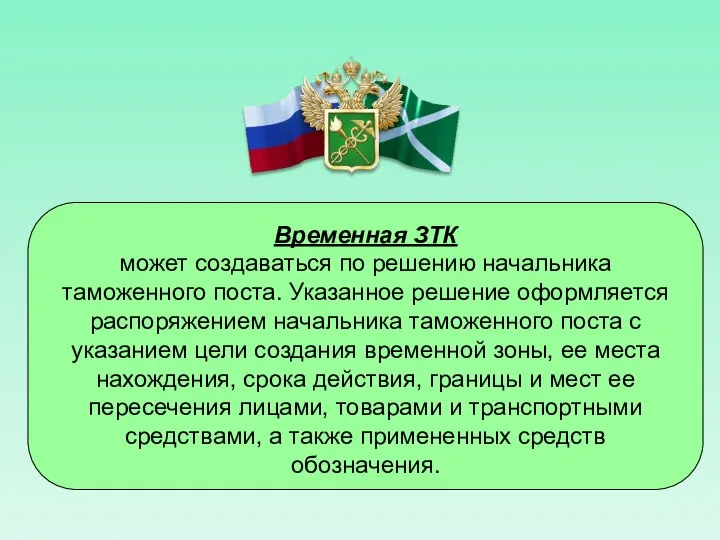 Временная ЗТК
может создаваться по решению начальника таможенного поста. Указанное решение оформляется распоряжением начальника таможенного поста с указанием цели создания временной зоны, ее места нахождения, срока действия, границы и мест ее пересечения лицами, товарами и транспортными средствами, а также примененных средств обозначения.